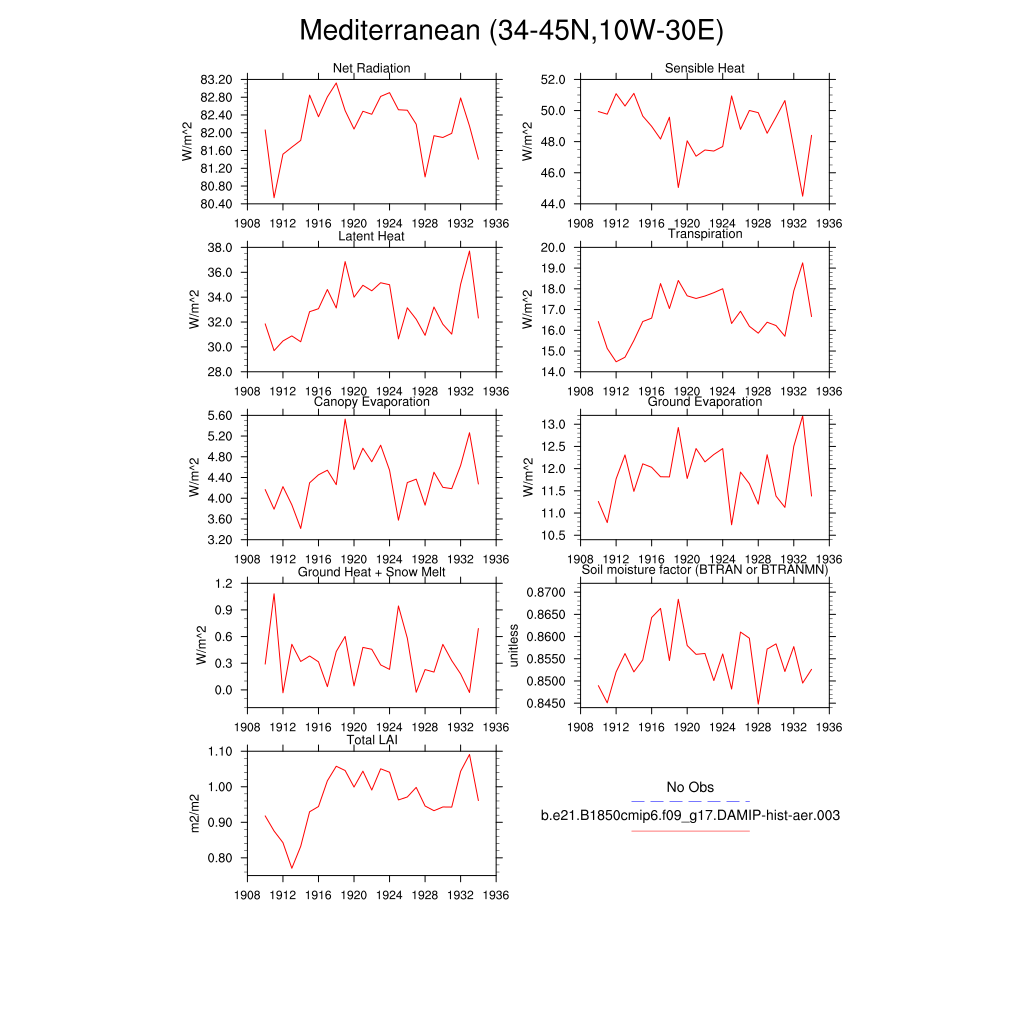 Mediterranean (34-45N,10W-30E)

Net Radiation
W/m^2
83.20
82.80
82.40
82.00
81.60
81.20
80.80
80.40
1908 1912 1916 1920 1924 1928 1932 1936

Sensible Heat
W/m^2
52.0
50.0
48.0
46.0
44.0
1908 1912 1916 1920 1924 1928 1932 1936

Latent Heat
W/m^2
38.0
36.0
34.0
32.0
30.0
28.0
1908 1912 1916 1920 1924 1928 1932 1936

Transpiration
W/m^2
20.0
19.0
18.0
17.0
16.0
15.0
14.0
1908 1912 1916 1920 1924 1928 1932 1936

Canopy Evaporation
W/m^2
5.60
5.20
4.80
4.40
4.00
3.60
3.20
1908 1912 1916 1920 1924 1928 1932 1936

Ground Evaporation
W/m^2
13.0
12.5
12.0
11.5
11.0
10.5
1908 1912 1916 1920 1924 1928 1932 1936

Ground Heat + Snow Melt
W/m^2
1.2
0.9
0.6
0.3
0.0
1908 1912 1916 1920 1924 1928 1932 1936

Soil moisture factor (BTRAN or BTRANMN)
unitless
0.8700
0.8650
0.8600
0.8550
0.8500
0.8450
1908 1912 1916 1920 1924 1928 1932 1936

Total LAI
m2/m2
1.10
1.00
0.90
0.80
1908 1912 1916 1920 1924 1928 1932 1936

No Obs
b.e21.B1850cmip6.f09_g17.DAMIP-hist-aer.003